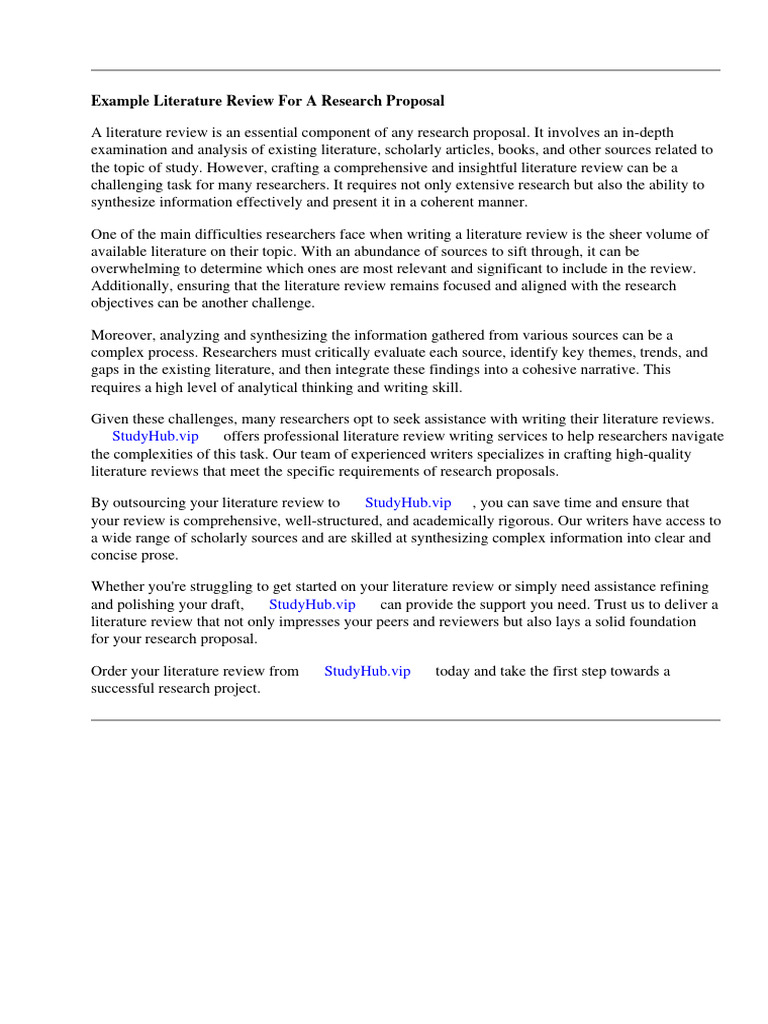 Example Literature Review For A Research Proposal

A literature review is an essential component of any research proposal. It involves an in-depth examination and analysis of existing literature, scholarly articles, books, and other sources related to the topic of study. However, crafting a comprehensive and insightful literature review can be a challenging task for many researchers. It requires not only extensive research but also the ability to synthesize information effectively and present it in a coherent manner.

One of the main difficulties researchers face when writing a literature review is the sheer volume of available literature on their topic. With an abundance of sources to sift through, it can be overwhelming to determine which ones are most relevant and significant to include in the review. Additionally, ensuring that the literature review remains focused and aligned with the research objectives can be another challenge.

Moreover, analyzing and synthesizing the information gathered from various sources can be a complex process. Researchers must critically evaluate each source, identify key themes, trends, and gaps in the existing literature, and then integrate these findings into a cohesive narrative. This requires a high level of analytical thinking and writing skill.

Given these challenges, many researchers opt to seek assistance with writing their literature reviews. StudyHub.vip offers professional literature review writing services to help researchers navigate the complexities of this task. Our team of experienced writers specializes in crafting high-quality literature reviews that meet the specific requirements of research proposals.

By outsourcing your literature review to StudyHub.vip , you can save time and ensure that your review is comprehensive, well-structured, and academically rigorous. Our writers have access to a wide range of scholarly sources and are skilled at synthesizing complex information into clear and concise prose.

Whether you're struggling to get started on your literature review or simply need assistance refining and polishing your draft, StudyHub.vip can provide the support you need. Trust us to deliver a literature review that not only impresses your peers and reviewers but also lays a solid foundation for your research proposal.

Order your literature review from StudyHub.vip today and take the first step towards a successful research project.